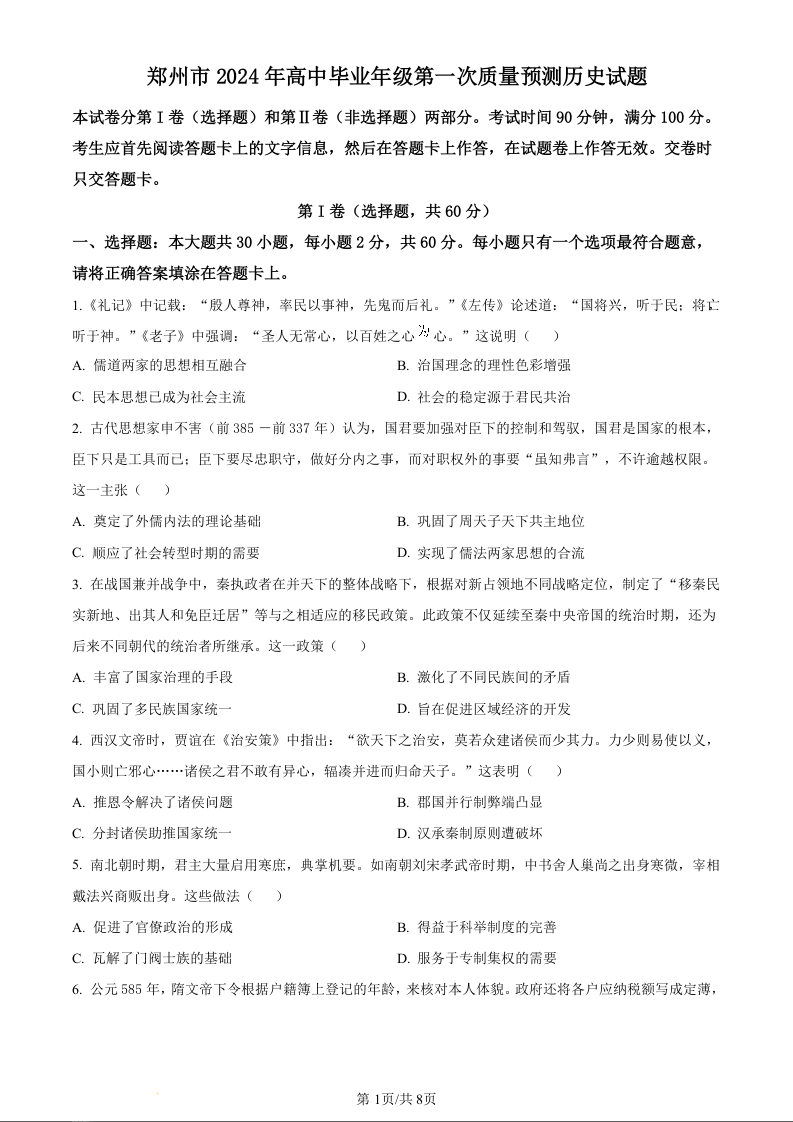 郑州市 2024 年高中毕业年级第一次质量预测历史试题

本试卷分第Ⅰ卷（选择题）和第Ⅱ卷（非选择题）两部分。考试时间 90 分钟，满分 100 分。考生应首先阅读答题卡上的文字信息，然后在答题卡上作答，在试题卷上作答无效。交卷时只交答题卡。

第Ⅰ卷（选择题，共 60 分）

一、选择题：本大题共 30 小题，每小题 2 分，共 60 分。每小题只有一个选项最符合题意，请将正确答案填涂在答题卡上。

1.《礼记》中记载：“殷人尊神，率民以事神，先鬼而后礼。”《左传》论述道：“国将兴，听于民；将亡听于神。”《老子》中强调：“圣人无常心，以百姓之心为心。”这说明（　　）

A. 儒道两家的思想相互融合
B. 治国理念的理性色彩增强
C. 民本思想已成为社会主流
D. 社会的稳定源于君民共治

2. 古代思想家申不害（前 385 －前 337 年）认为，国君要加强对臣下的控制和驾驭，国君是国家的根本，臣下只是工具而已；臣下要尽忠职守，做好分内之事，而对职权外的事要“虽知弗言”，不许逾越权限。这一主张（　　）

A. 奠定了外儒内法的理论基础
B. 巩固了周天子天下共主地位
C. 顺应了社会转型时期的需要
D. 实现了儒法两家思想的合流

3. 在战国兼并战争中，秦执政者在并天下的整体战略下，根据对新占领地不同战略定位，制定了“移秦民实新地、出其人和免臣迁居”等与之相适应的移民政策。此政策不仅延续至秦中央帝国的统治时期，还为后来不同朝代的统治者所继承。这一政策（　　）

A. 丰富了国家治理的手段
B. 激化了不同民族间的矛盾
C. 巩固了多民族国家统一
D. 旨在促进区域经济的开发

4. 西汉文帝时，贾谊在《治安策》中指出：“欲天下之治安，莫若众建诸侯而少其力。力少则易使以义，国小则亡邪心……诸侯之君不敢有异心，辐凑并进而归命天子。”这表明（　　）

A. 推恩令解决了诸侯问题
B. 郡国并行制弊端凸显
C. 分封诸侯助推国家统一
D. 汉承秦制原则遭破坏

5. 南北朝时期，君主大量启用寒庶，典掌机要。如南朝刘宋孝武帝时期，中书舍人巢尚之出身寒微，宰相戴法兴商贩出身。这些做法（　　）

A. 促进了官僚政治的形成
B. 得益于科举制度的完善
C. 瓦解了门阀士族的基础
D. 服务于专制集权的需要

6. 公元 585 年，隋文帝下令根据户籍簿上登记的年龄，来核对本人体貌。政府还将各户应纳税额写成定薄，

第 1页/共 8页